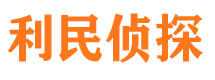 利民侦探